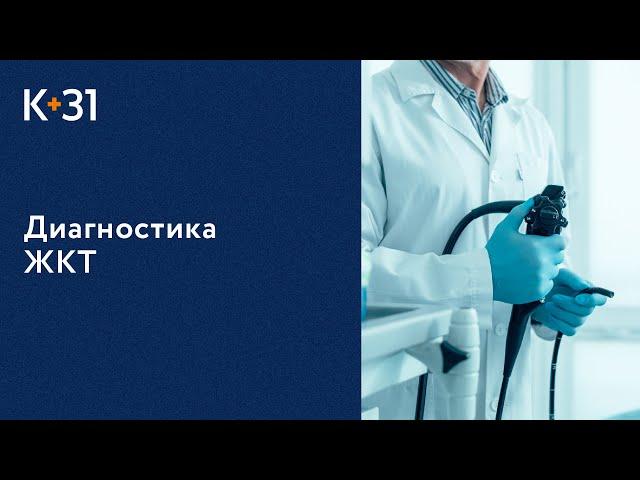 K+31

Диагностика
ЖКТ